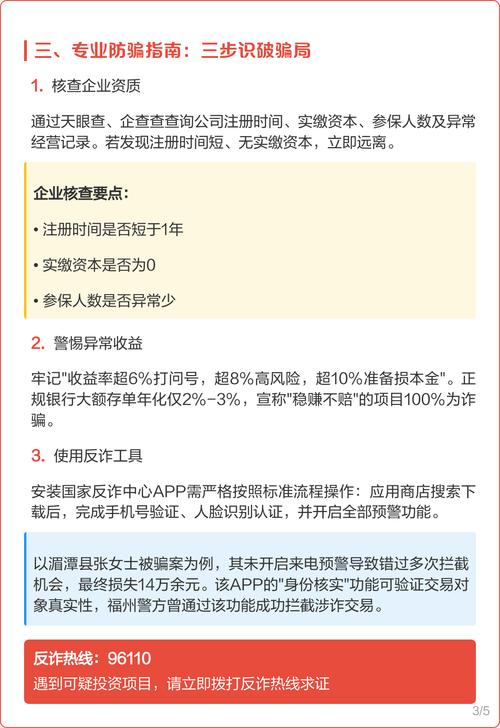 三、专业防骗指南：三步识破骗局

1. 核查企业资质

通过天眼查、企查查查询公司注册时间、实缴资本、参保人数及异常经营记录。若发现注册时间短、无实缴资本，立即远离。

企业核查要点：

• 注册时间是否短于1年

• 实缴资本是否为0

• 参保人数是否异常少

2. 警惕异常收益

牢记"收益率超6%打问号，超8%高风险，超10%准备损本金"。正规银行大额存单年化仅2%-3%，宣称"稳赚不赔"的项目100%为诈骗。

3. 使用反诈工具

安装国家反诈中心APP需严格按照标准流程操作：应用商店搜索下载后，完成手机号验证、人脸识别认证，并开启全部预警功能。

以湄潭县张女士被骗案为例，其未开启来电预警导致错过多次拦截机会，最终损失14万余元。该APP的"身份核实"功能可验证交易对象真实性，福州警方曾通过该功能成功拦截涉诈交易。

反诈热线：96110
遇到可疑投资项目，请立即拨打反诈热线求证

3/5